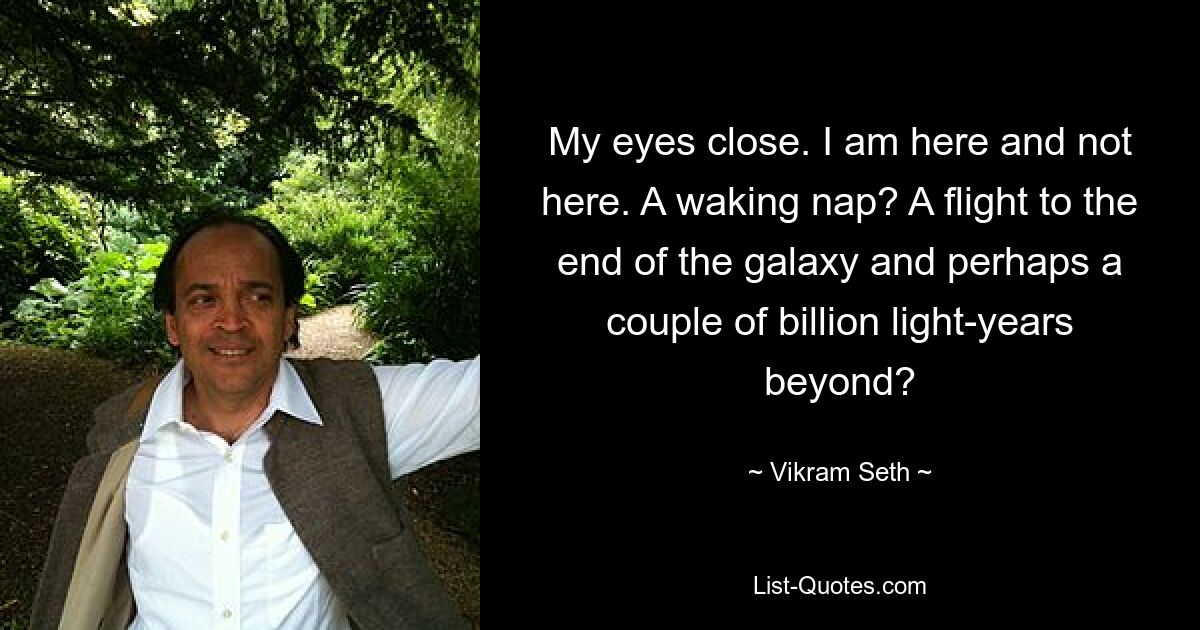 My eyes close. I am here and not here. A waking nap? A flight to the end of the galaxy and perhaps a couple of billion light-years beyond?

~ Vikram Seth ~

List-Quotes.com